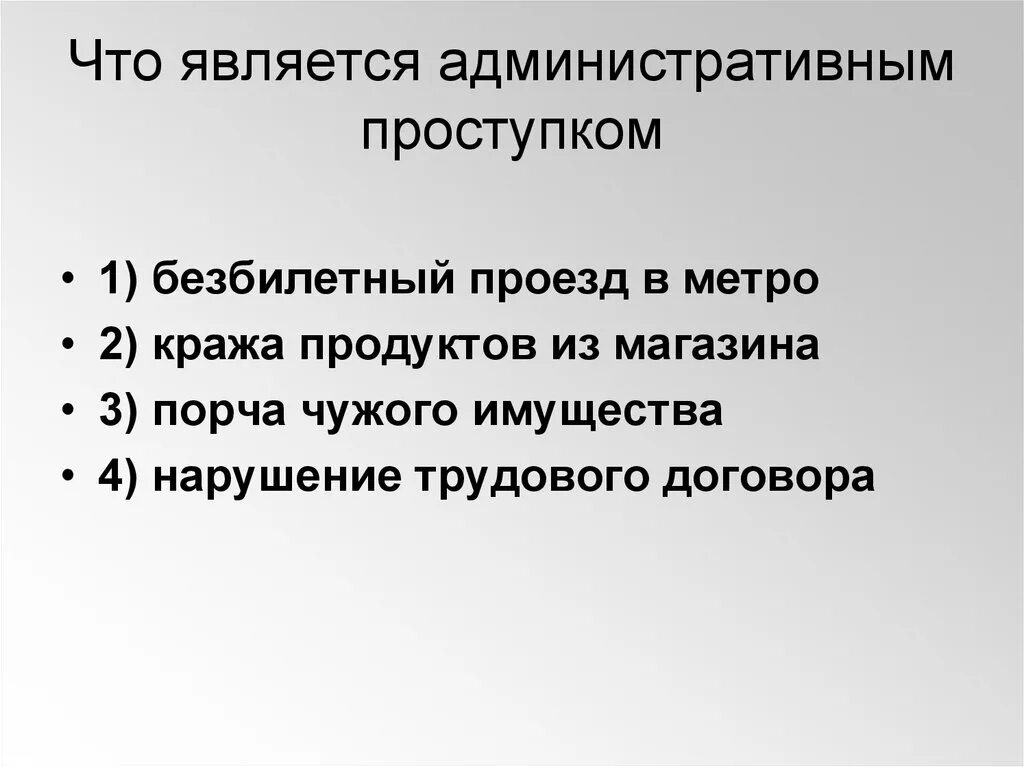 Что является административным проступком

• 1) безбилетный проезд в метро
• 2) кража продуктов из магазина
• 3) порча чужого имущества
• 4) нарушение трудового договора